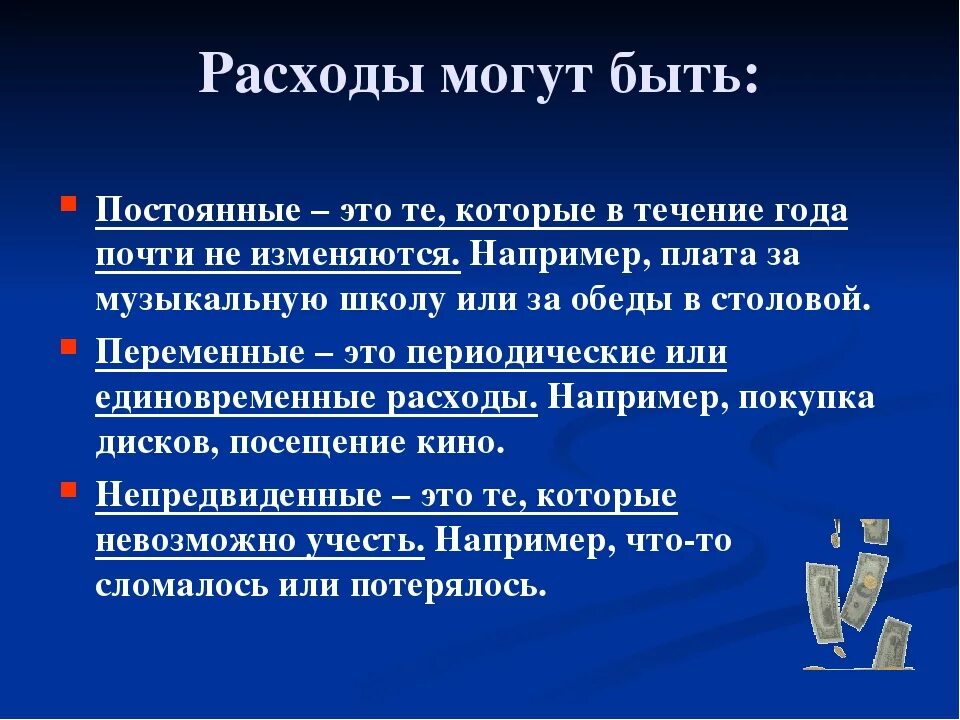 Расходы могут быть:

Постоянные – это те, которые в течение года почти не изменяются. Например, плата за музыкальную школу или за обеды в столовой.

Переменные – это периодические или единовременные расходы. Например, покупка дисков, посещение кино.

Непредвиденные – это те, которые невозможно учесть. Например, что-то сломалось или потерялось.